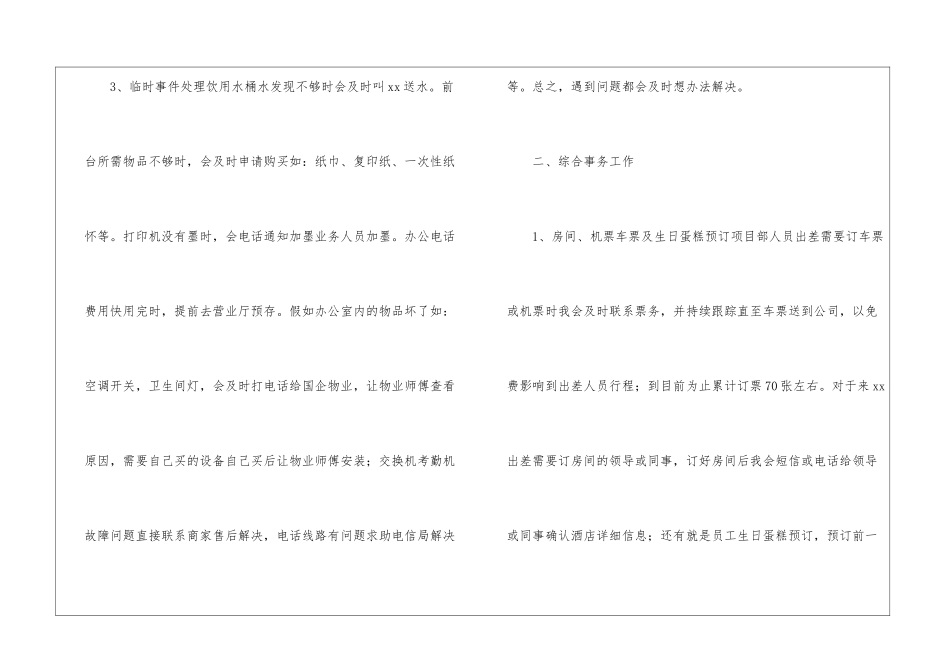 3、临时事件处理饮用水桶水发现不够时会及时叫xx送水。前台所需物品不够时，会及时申请购买如：纸巾、复印纸、一次性纸怀等。打印机没有墨时，会电话通知加墨业务人员加墨。办公电话费用快用完时，提前去营业厅预存。假如办公室内的物品坏了如：空调开关，卫生间灯，会及时打电话给国企物业，让物业师傅查看原因，需要自己买的设备自己买后让物业师傅安装；交换机考勤机故障问题直接联系商家售后解决，电话线路有问题求助电信局解决等。总之，遇到问题都会及时想办法解决。

二、综合事务工作

1、房间、机票车票及生日蛋糕预订项目部人员出差需要订车票或机票时我会及时联系票务，并持续跟踪直至车票送到公司，以免费影响到出差人员行程；到目前为止累计订票70张左右。对于来xx出差需要订房间的领导或同事，订好房间后我会短信或电话给领导或同事确认酒店详细信息；还有就是员工生日蛋糕预订，预订前一